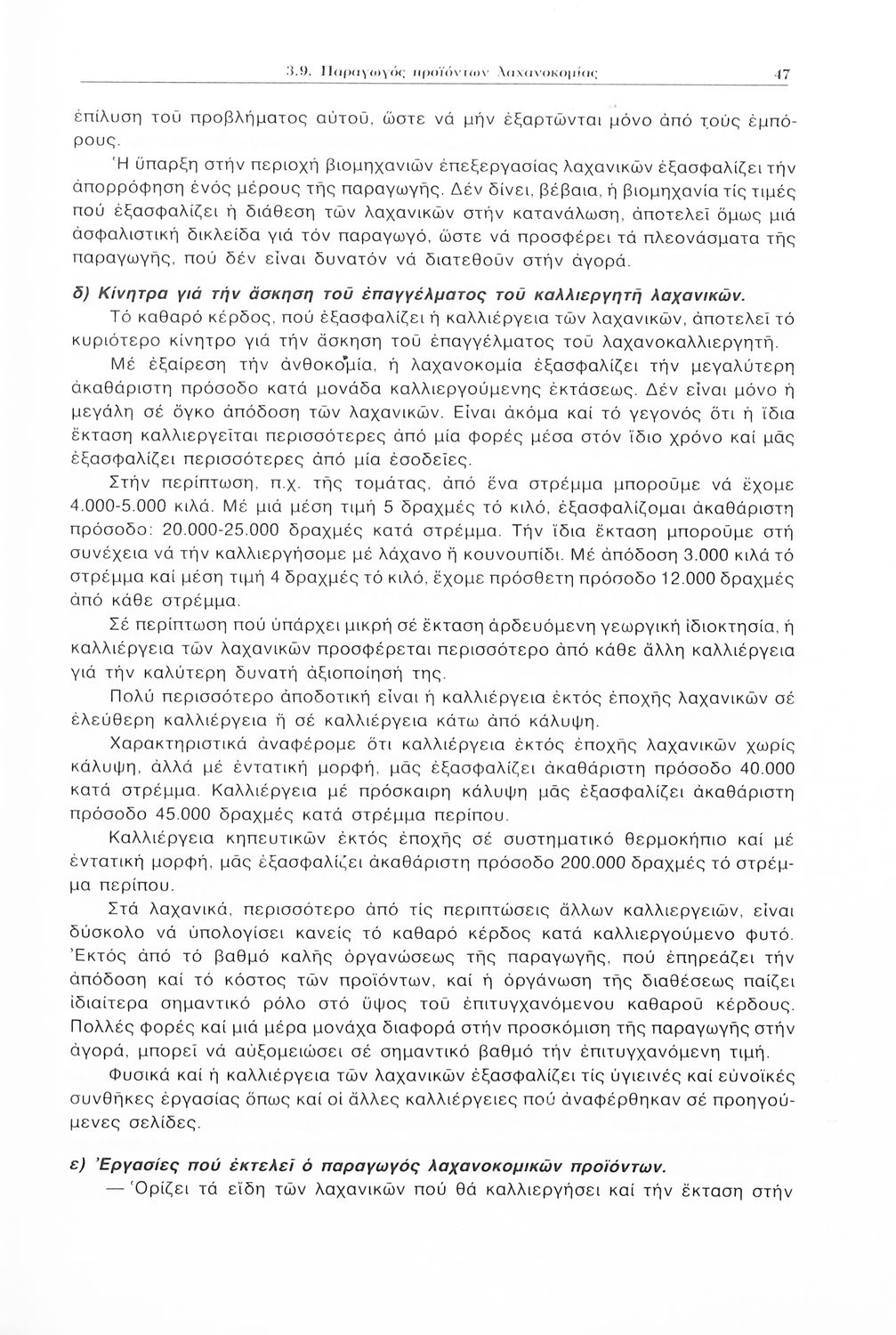 3.9. Παραγωγός προϊόντων Λαχανοκομίας 47

ἐπίλυση τοῦ προβλήματος αὐτοῦ, ὥστε νά μήν ἐξαρτῶνται μόνο ἀπό τούς ἐμπόρους.

Ἡ ὕπαρξη στήν περιοχή βιομηχανιῶν ἐπεξεργασίας λαχανικῶν ἐξασφαλίζει τήν ἀπορρόφηση ἑνός μέρους τῆς παραγωγῆς. Δέν δίνει, βέβαια, ἡ βιομηχανία τίς τιμές πού ἐξασφαλίζει ἡ διάθεση τῶν λαχανικῶν στήν κατανάλωση, ἀποτελεῖ ὅμως μιά ἀσφαλιστική δικλείδα γιά τόν παραγωγό, ὥστε νά προσφέρει τά πλεονάσματα τῆς παραγωγῆς, πού δέν εἶναι δυνατόν νά διατεθοῦν στήν ἀγορά.

δ) Κίνητρα γιά τήν ἄσκηση τοῦ ἐπαγγέλματος τοῦ καλλιεργητῆ λαχανικῶν.

Τό καθαρό κέρδος, πού ἐξασφαλίζει ἡ καλλιέργεια τῶν λαχανικῶν, ἀποτελεῖ τό κυριότερο κίνητρο γιά τήν ἄσκηση τοῦ ἐπαγγέλματος τοῦ λαχανοκαλλιεργητῆ.

Μέ ἐξαίρεση τήν ἀνθοκομία, ἡ λαχανοκομία ἐξασφαλίζει τήν μεγαλύτερη ἀκαθάριστη πρόσοδο κατά μονάδα καλλιεργούμενης ἐκτάσεως. Δέν εἶναι μόνο ἡ μεγάλη σέ ὄγκο ἀπόδοση τῶν λαχανικῶν. Εἶναι ἀκόμα καί τό γεγονός ὅτι ἡ ἴδια ἔκταση καλλιεργεῖται περισσότερες ἀπό μία φορές μέσα στόν ἴδιο χρόνο καί μᾶς ἐξασφαλίζει περισσότερες ἀπό μία ἐσοδεῖες.

Στήν περίπτωση, π.χ. τῆς τομάτας, ἀπό ἕνα στρέμμα μποροῦμε νά ἔχομε 4.000-5.000 κιλά. Μέ μιά μέση τιμή 5 δραχμές τό κιλό, ἐξασφαλίζομαι ἀκαθάριστη πρόσοδο: 20.000-25.000 δραχμές κατά στρέμμα. Τήν ἴδια ἔκταση μποροῦμε στή συνέχεια νά τήν καλλιεργήσομε μέ λάχανο ἤ κουνουπίδι. Μέ ἀπόδοση 3.000 κιλά τό στρέμμα καί μέση τιμή 4 δραχμές τό κιλό, ἔχομε πρόσθετη πρόσοδο 12.000 δραχμές ἀπό κάθε στρέμμα.

Σέ περίπτωση πού ὑπάρχει μικρή σέ ἔκταση ἀρδευόμενη γεωργική ἰδιοκτησία, ἡ καλλιέργεια τῶν λαχανικῶν προσφέρεται περισσότερο ἀπό κάθε ἄλλη καλλιέργεια γιά τήν καλύτερη δυνατή ἀξιοποίησή της.

Πολύ περισσότερο ἀποδοτική εἶναι ἡ καλλιέργεια ἐκτός ἐποχῆς λαχανικῶν σέ ἐλεύθερη καλλιέργεια ἤ σέ καλλιέργεια κάτω ἀπό κάλυψη.

Χαρακτηριστικά ἀναφέρομε ὅτι καλλιέργεια ἐκτός ἐποχῆς λαχανικῶν χωρίς κάλυψη, ἀλλά μέ ἐντατική μορφή, μᾶς ἐξασφαλίζει ἀκαθάριστη πρόσοδο 40.000 κατά στρέμμα. Καλλιέργεια μέ πρόσκαιρη κάλυψη μᾶς ἐξασφαλίζει ἀκαθάριστη πρόσοδο 45.000 δραχμές κατά στρέμμα περίπου.

Καλλιέργεια κηπευτικῶν ἐκτός ἐποχῆς σέ συστηματικό θερμοκήπιο καί μέ ἐντατική μορφή, μᾶς ἐξασφαλίζει ἀκαθάριστη πρόσοδο 200.000 δραχμές τό στρέμμα περίπου.

Στά λαχανικά, περισσότερο ἀπό τίς περιπτώσεις ἄλλων καλλιεργειῶν, εἶναι δύσκολο νά ὑπολογίσει κανείς τό καθαρό κέρδος κατά καλλιεργούμενο φυτό. Ἐκτός ἀπό τό βαθμό καλῆς ὀργανώσεως τῆς παραγωγῆς, πού ἐπηρεάζει τήν ἀπόδοση καί τό κόστος τῶν προϊόντων, καί ἡ ὀργάνωση τῆς διαθέσεως παίζει ἰδιαίτερα σημαντικό ρόλο στό ὕψος τοῦ ἐπιτυγχανόμενου καθαροῦ κέρδους. Πολλές φορές καί μιά μέρα μονάχα διαφορά στήν προσκόμιση τῆς παραγωγῆς στήν ἀγορά, μπορεῖ νά αὐξομειώσει σέ σημαντικό βαθμό τήν ἐπιτυγχανόμενη τιμή.

Φυσικά καί ἡ καλλιέργεια τῶν λαχανικῶν ἐξασφαλίζει τίς ὑγιεινές καί εὐνοϊκές συνθῆκες ἐργασίας ὅπως καί οἱ ἄλλες καλλιέργειες πού ἀναφέρθηκαν σέ προηγούμενες σελίδες.

ε) Ἐργασίες πού ἐκτελεῖ ὁ παραγωγός λαχανοκομικῶν προϊόντων.

— Ὁρίζει τά εἴδη τῶν λαχανικῶν πού θά καλλιεργήσει καί τήν ἔκταση στήν